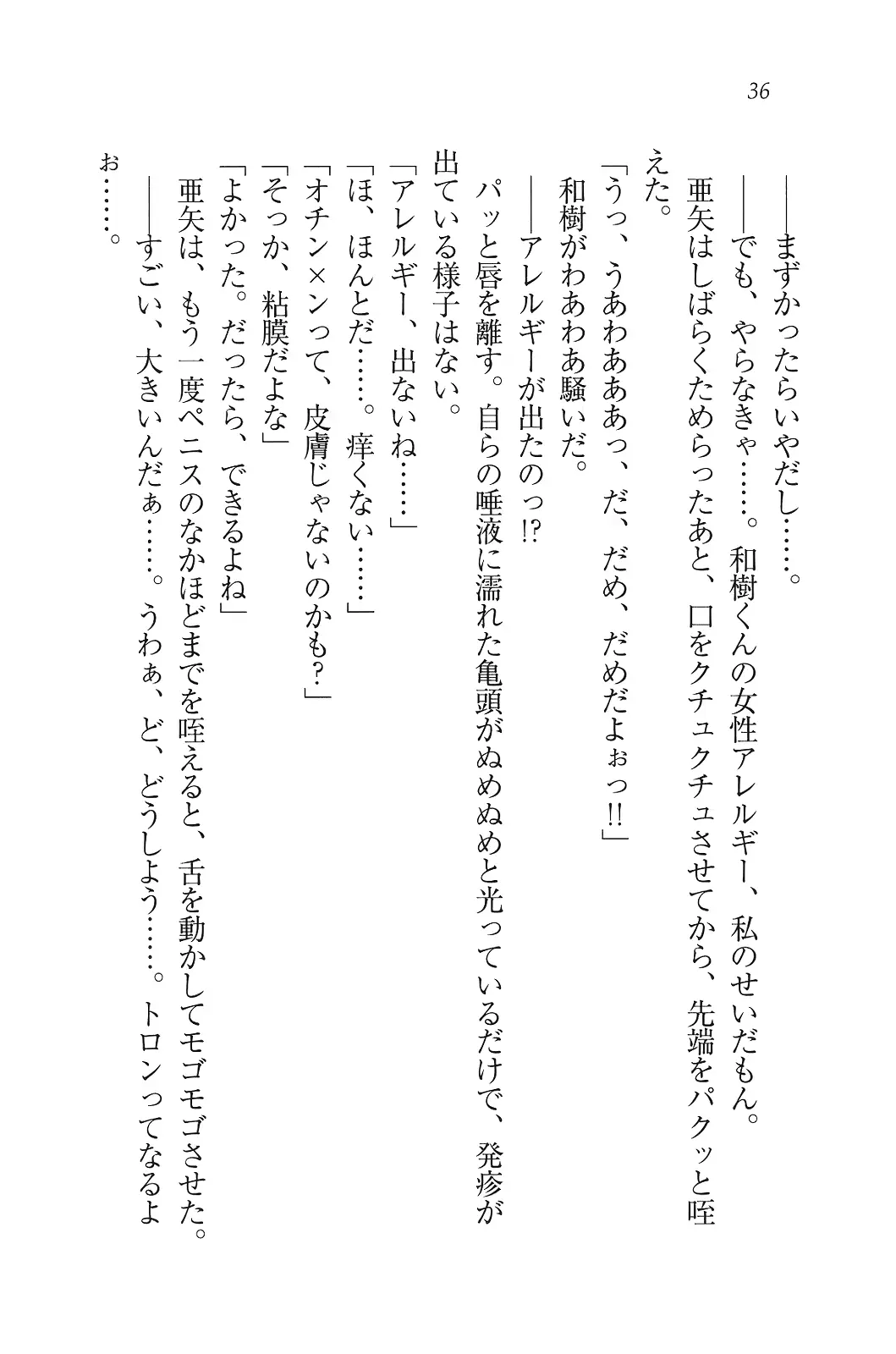 36

――まずかったらいやだし……。

――でも、やらなきゃ……。和樹くんの女性アレルギー、私のせいだもん。

亜矢はしばらくためらったあと、口をクチュクチュさせてから、先端をパクッと咥えた。

「うっ、うあわあああっ、だ、だめ、だめだよぉっ!!」

和樹がわあわあ騒いだ。

――アレルギーが出たのっ!?

パッと唇を離す。自らの唾液に濡れた亀頭がぬめぬめと光っているだけで、発疹が出ている様子はない。

「アレルギー、出ないね……」

「ほ、ほんとだ……。痒くない……」

「オチン×ンって、皮膚じゃないのかも?」

「そっか、粘膜だよな」

「よかった。だったら、できるよね」

亜矢は、もう一度ペニスのなかほどまでを咥えると、舌を動かしてモゴモゴさせた。

――すごい、大きいんだぁ……。うわぁ、ど、どうしよう……。トロンってなるよぉ……。